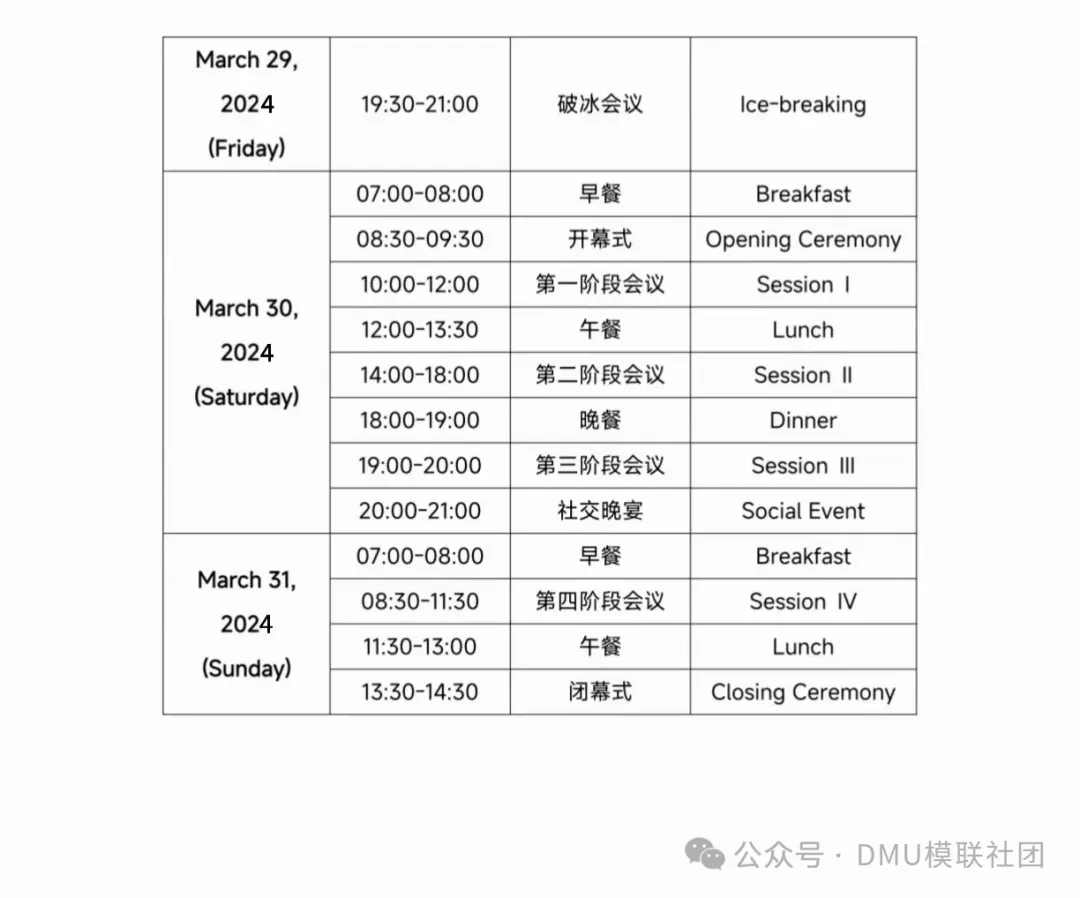 | March 29, 2024 (Friday) | 19:30-21:00 | 破冰会议 | Ice-breaking |
|---|---|---|---|
| March 30, 2024 (Saturday) | 07:00-08:00 | 早餐 | Breakfast |
| | 08:30-09:30 | 开幕式 | Opening Ceremony |
| | 10:00-12:00 | 第一阶段会议 | Session I |
| | 12:00-13:30 | 午餐 | Lunch |
| | 14:00-18:00 | 第二阶段会议 | Session II |
| | 18:00-19:00 | 晚餐 | Dinner |
| | 19:00-20:00 | 第三阶段会议 | Session III |
| | 20:00-21:00 | 社交晚宴 | Social Event |
| March 31, 2024 (Sunday) | 07:00-08:00 | 早餐 | Breakfast |
| | 08:30-11:30 | 第四阶段会议 | Session IV |
| | 11:30-13:00 | 午餐 | Lunch |
| | 13:30-14:30 | 闭幕式 | Closing Ceremony |

公众号 · DMU模联社团